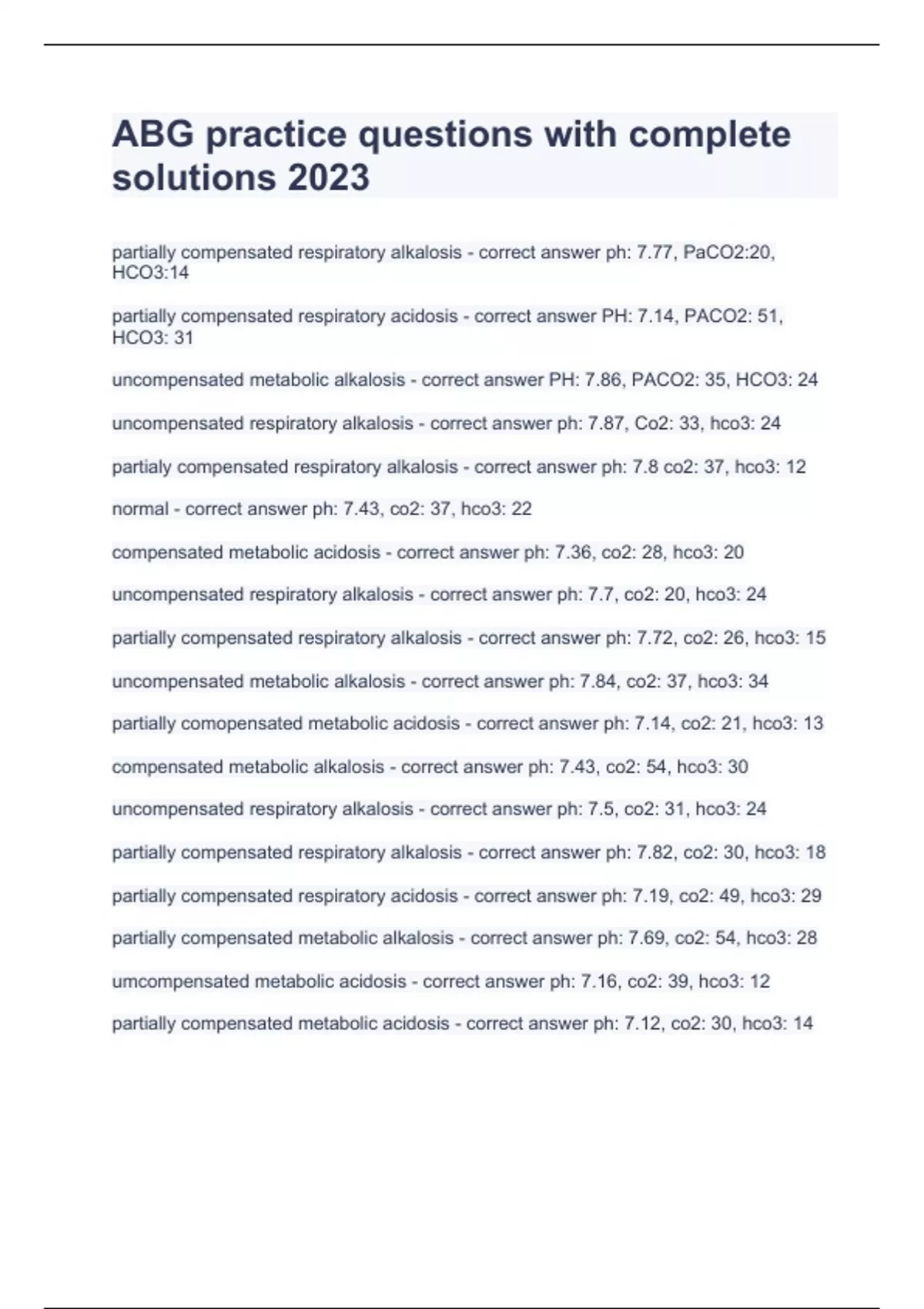 ABG practice questions with complete solutions 2023

partially compensated respiratory alkalosis - correct answer ph: 7.77, PaCO2:20, HCO3:14

partially compensated respiratory acidosis - correct answer PH: 7.14, PACO2: 51, HCO3: 31

uncompensated metabolic alkalosis - correct answer PH: 7.86, PACO2: 35, HCO3: 24

uncompensated respiratory alkalosis - correct answer ph: 7.87, Co2: 33, hco3: 24

partialy compensated respiratory alkalosis - correct answer ph: 7.8 co2: 37, hco3: 12

normal - correct answer ph: 7.43, co2: 37, hco3: 22

compensated metabolic acidosis - correct answer ph: 7.36, co2: 28, hco3: 20

uncompensated respiratory alkalosis - correct answer ph: 7.7, co2: 20, hco3: 24

partially compensated respiratory alkalosis - correct answer ph: 7.72, co2: 26, hco3: 15

uncompensated metabolic alkalosis - correct answer ph: 7.84, co2: 37, hco3: 34

partially comopensated metabolic acidosis - correct answer ph: 7.14, co2: 21, hco3: 13

compensated metabolic alkalosis - correct answer ph: 7.43, co2: 54, hco3: 30

uncompensated respiratory alkalosis - correct answer ph: 7.5, co2: 31, hco3: 24

partially compensated respiratory alkalosis - correct answer ph: 7.82, co2: 30, hco3: 18

partially compensated respiratory acidosis - correct answer ph: 7.19, co2: 49, hco3: 29

partially compensated metabolic alkalosis - correct answer ph: 7.69, co2: 54, hco3: 28

umcompensated metabolic acidosis - correct answer ph: 7.16, co2: 39, hco3: 12

partially compensated metabolic acidosis - correct answer ph: 7.12, co2: 30, hco3: 14